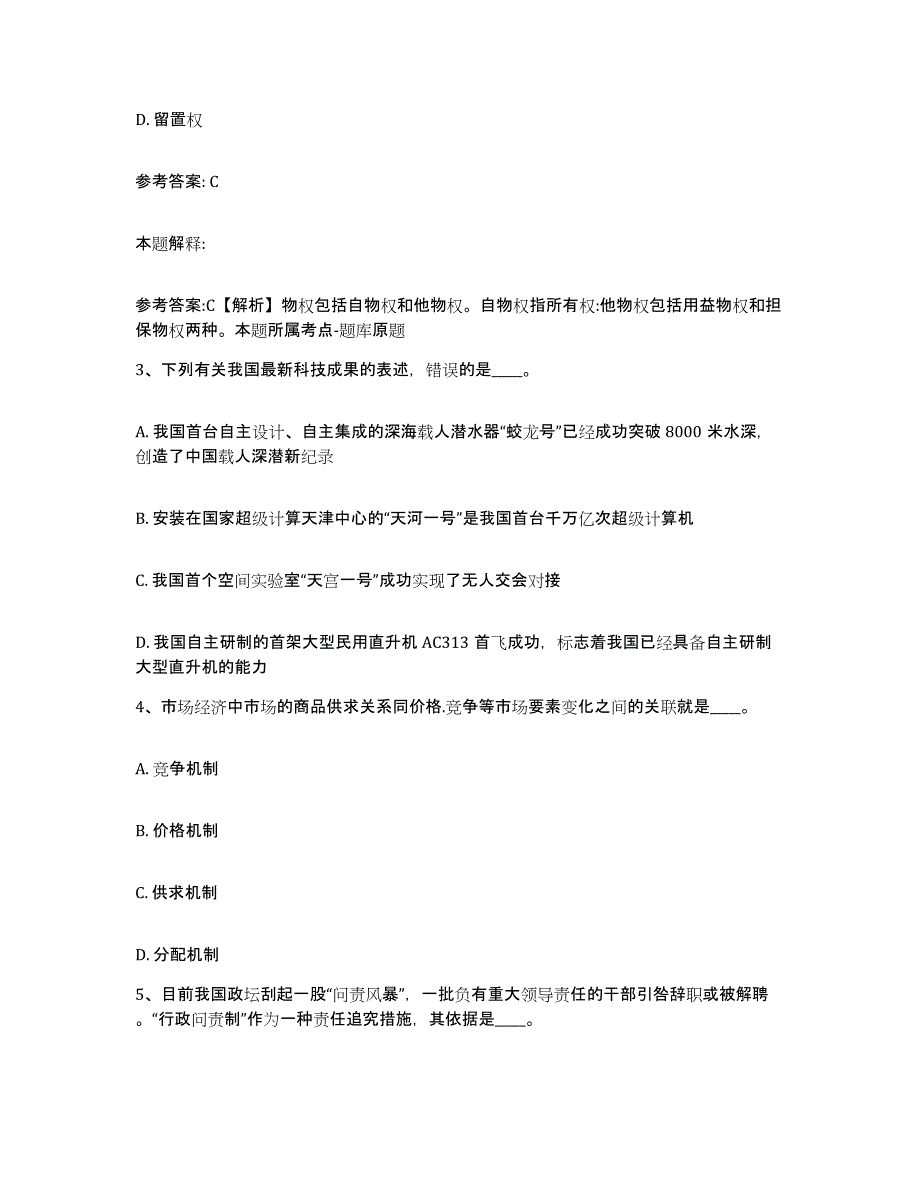 D. 留置权

参考答案: C

本题解释:

参考答案:C【解析】物权包括自物权和他物权。自物权指所有权:他物权包括用益物权和担保物权两种。本题所属考点-题库原题

3、下列有关我国最新科技成果的表述，错误的是____。

A. 我国首台自主设计、自主集成的深海载人潜水器“蛟龙号”已经成功突破 8000 米水深，创造了中国载人深潜新纪录

B. 安装在国家超级计算天津中心的“天河一号”是我国首台千万亿次超级计算机

C. 我国首个空间实验室“天宫一号”成功实现了无人交会对接

D. 我国自主研制的首架大型民用直升机 AC313 首飞成功，标志着我国已经具备自主研制大型直升机的能力

4、市场经济中市场的商品供求关系同价格.竞争等市场要素变化之间的关联就是____。

A. 竞争机制

B. 价格机制

C. 供求机制

D. 分配机制

5、目前我国政坛刮起一股“问责风暴”，一批负有重大领导责任的干部引咎辞职或被解聘。“行政问责制”作为一种责任追究措施，其依据是____。